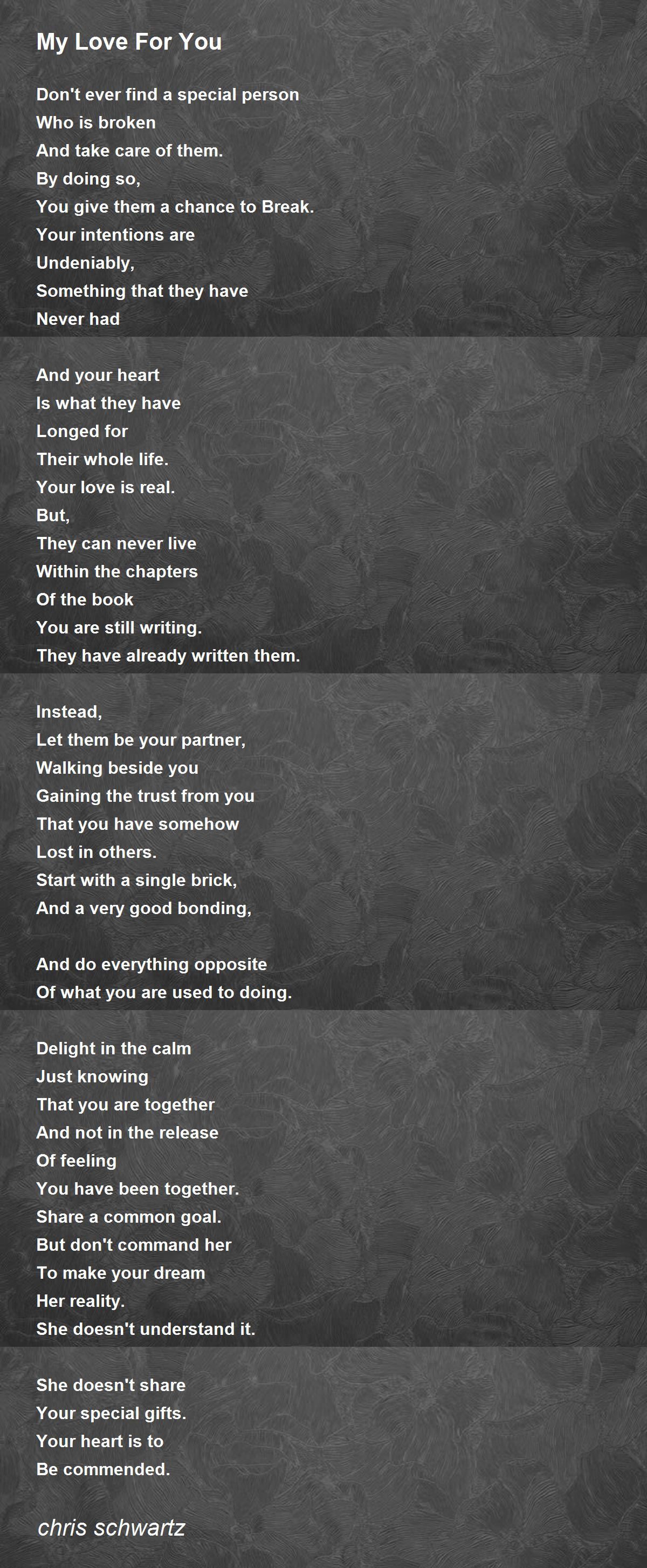 My Love For You

Don't ever find a special person
Who is broken
And take care of them.
By doing so,
You give them a chance to Break.
Your intentions are
Undeniably,
Something that they have
Never had

And your heart
Is what they have
Longed for
Their whole life.
Your love is real.
But,
They can never live
Within the chapters
Of the book
You are still writing.
They have already written them.

Instead,
Let them be your partner,
Walking beside you
Gaining the trust from you
That you have somehow
Lost in others.
Start with a single brick,
And a very good bonding,

And do everything opposite
Of what you are used to doing.

Delight in the calm
Just knowing
That you are together
And not in the release
Of feeling
You have been together.
Share a common goal.
But don't command her
To make your dream
Her reality.
She doesn't understand it.

She doesn't share
Your special gifts.
Your heart is to
Be commended.

chris schwartz